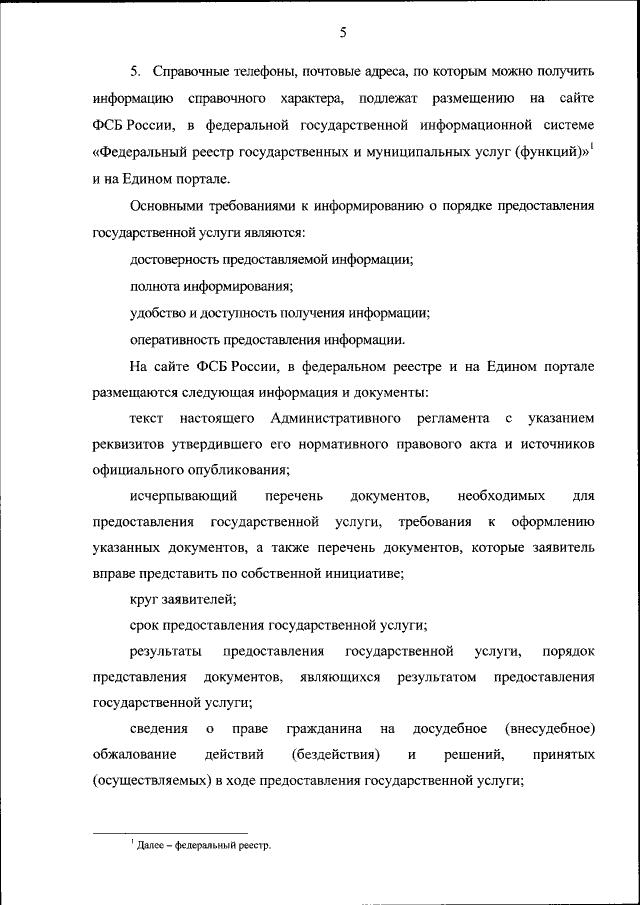 5

5. Справочные телефоны, почтовые адреса, по которым можно получить информацию справочного характера, подлежат размещению на сайте ФСБ России, в федеральной государственной информационной системе «Федеральный реестр государственных и муниципальных услуг (функций)»$^1$ и на Едином портале.

Основными требованиями к информированию о порядке предоставления государственной услуги являются:

достоверность предоставляемой информации;

полнота информирования;

удобство и доступность получения информации;

оперативность предоставления информации.

На сайте ФСБ России, в федеральном реестре и на Едином портале размещаются следующая информация и документы:

текст настоящего Административного регламента с указанием реквизитов утвердившего его нормативного правового акта и источников официального опубликования;

исчерпывающий перечень документов, необходимых для предоставления государственной услуги, требования к оформлению указанных документов, а также перечень документов, которые заявитель вправе представить по собственной инициативе;

круг заявителей;

срок предоставления государственной услуги;

результаты предоставления государственной услуги, порядок представления документов, являющихся результатом предоставления государственной услуги;

сведения о праве гражданина на досудебное (внесудебное) обжалование действий (бездействия) и решений, принятых (осуществляемых) в ходе предоставления государственной услуги;

$^1$ Далее – федеральный реестр.